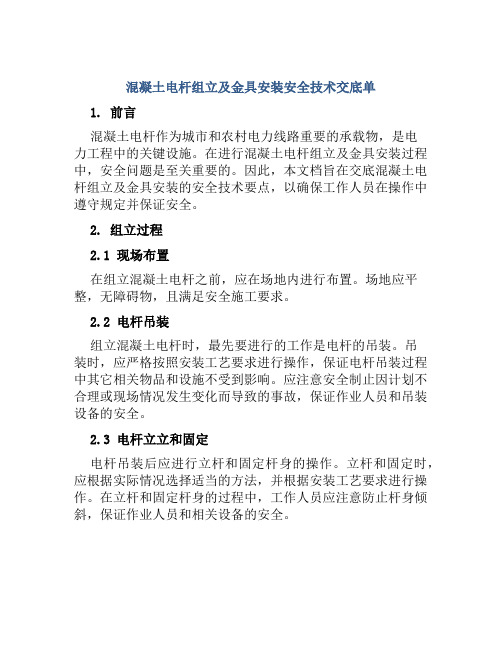 混凝土电杆组立及金具安装安全技术交底单

1. 前言

混凝土电杆作为城市和农村电力线路重要的承载物，是电力工程中的关键设施。在进行混凝土电杆组立及金具安装过程中，安全问题是至关重要的。因此，本文档旨在交底混凝土电杆组立及金具安装的安全技术要点，以确保工作人员在操作中遵守规定并保证安全。

2. 组立过程

2.1 现场布置

在组立混凝土电杆之前，应在场地内进行布置。场地应平整，无障碍物，且满足安全施工要求。

2.2 电杆吊装

组立混凝土电杆时，最先要进行的工作是电杆的吊装。吊装时，应严格按照安装工艺要求进行操作，保证电杆吊装过程中其它相关物品和设施不受到影响。应注意安全制止因计划不合理或现场情况发生变化而导致的事故，保证作业人员和吊装设备的安全。

2.3 电杆立立和固定

电杆吊装后应进行立杆和固定杆身的操作。立杆和固定时，应根据实际情况选择适当的方法，并根据安装工艺要求进行操作。在立杆和固定杆身的过程中，工作人员应注意防止杆身倾斜，保证作业人员和相关设备的安全。